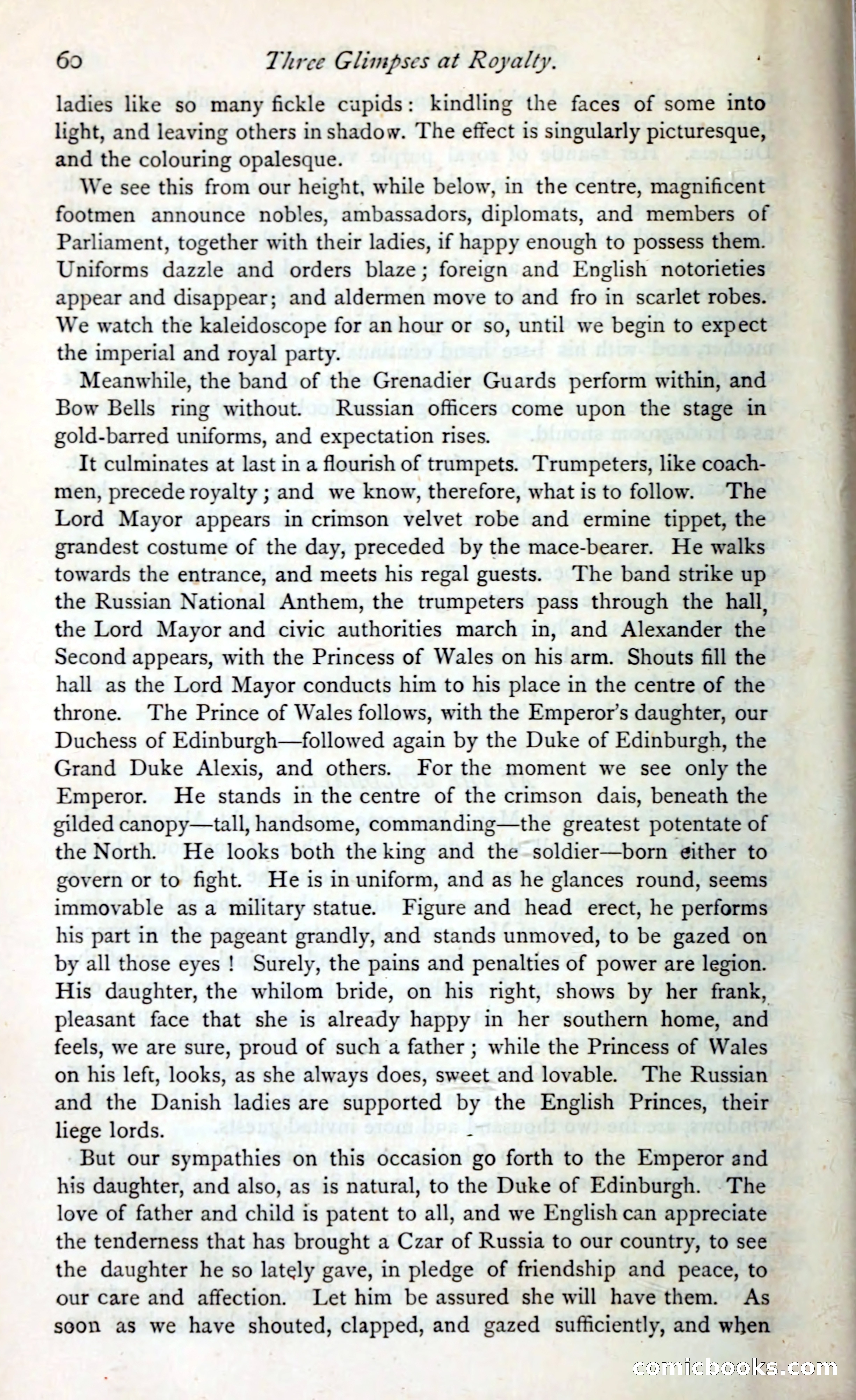 60 Three Glimpses at Royalty.

ladies like so many fickle cupids: kindling the faces of some into light, and leaving others in shadow. The effect is singularly picturesque, and the colouring opalesque.

We see this from our height, while below, in the centre, magnificent footmen announce nobles, ambassadors, diplomats, and members of Parliament, together with their ladies, if happy enough to possess them. Uniforms dazzle and orders blaze; foreign and English notorieties appear and disappear; and aldermen move to and fro in scarlet robes. We watch the kaleidoscope for an hour or so, until we begin to expect the imperial and royal party.

Meanwhile, the band of the Grenadier Guards perform within, and Bow Bells ring without. Russian officers come upon the stage in gold-barred uniforms, and expectation rises.

It culminates at last in a flourish of trumpets. Trumpeters, like coachmen, precede royalty; and we know, therefore, what is to follow. The Lord Mayor appears in crimson velvet robe and ermine tippet, the grandest costume of the day, preceded by the mace-bearer. He walks towards the entrance, and meets his regal guests. The band strike up the Russian National Anthem, the trumpeters pass through the hall, the Lord Mayor and civic authorities march in, and Alexander the Second appears, with the Princess of Wales on his arm. Shouts fill the hall as the Lord Mayor conducts him to his place in the centre of the throne. The Prince of Wales follows, with the Emperor's daughter, our Duchess of Edinburgh—followed again by the Duke of Edinburgh, the Grand Duke Alexis, and others. For the moment we see only the Emperor. He stands in the centre of the crimson dais, beneath the gilded canopy—tall, handsome, commanding—the greatest potentate of the North. He looks both the king and the soldier—born either to govern or to fight. He is in uniform, and as he glances round, seems immovable as a military statue. Figure and head erect, he performs his part in the pageant grandly, and stands unmoved, to be gazed on by all those eyes! Surely, the pains and penalties of power are legion. His daughter, the whilom bride, on his right, shows by her frank, pleasant face that she is already happy in her southern home, and feels, we are sure, proud of such a father; while the Princess of Wales on his left, looks, as she always does, sweet and lovable. The Russian and the Danish ladies are supported by the English Princes, their liege lords.

But our sympathies on this occasion go forth to the Emperor and his daughter, and also, as is natural, to the Duke of Edinburgh. The love of father and child is patent to all, and we English can appreciate the tenderness that has brought a Czar of Russia to our country, to see the daughter he so lately gave, in pledge of friendship and peace, to our care and affection. Let him be assured she will have them. As soon as we have shouted, clapped, and gazed sufficiently, and when

comicbooks.com